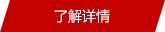 了解详情